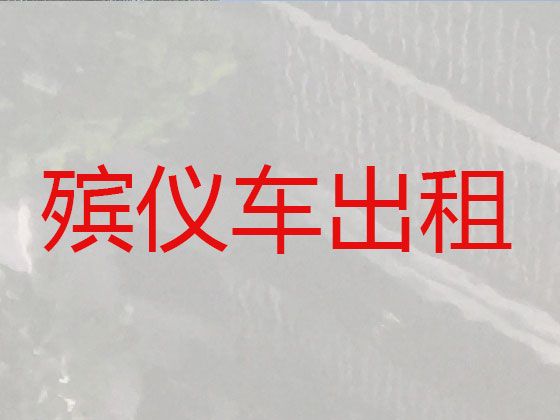 殡仪车出租